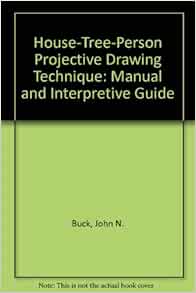 House-Tree-Person Projective Drawing Technique: Manual and Interpretive Guide

Buck, John N.

Note: This is not the actual book cover